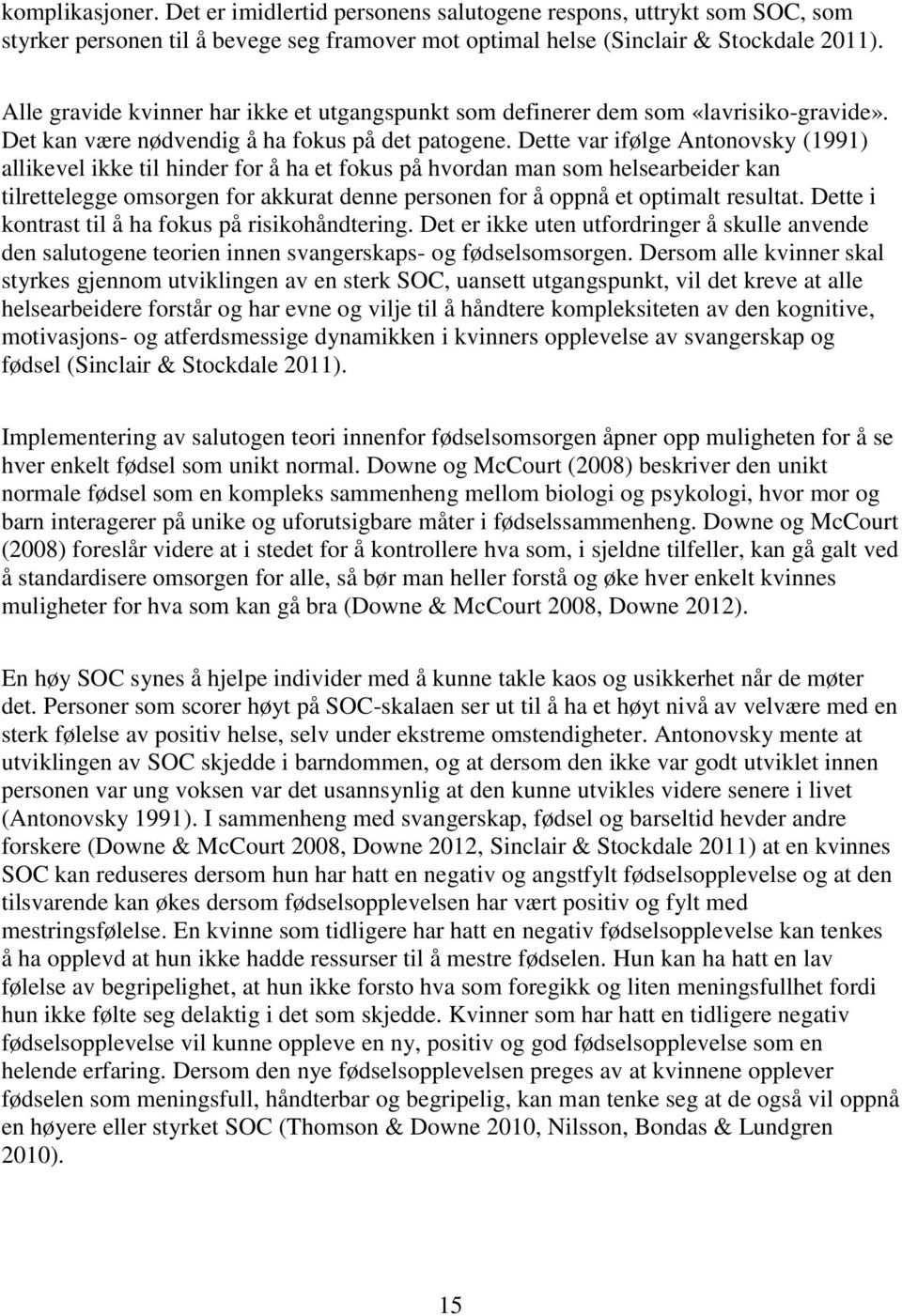 komplikasjoner. Det er imidlertid personens salutogene respons, uttrykt som SOC, som styrker personen til å bevege seg framover mot optimal helse (Sinclair & Stockdale 2011).

Alle gravide kvinner har ikke et utgangspunkt som definerer dem som «lavrisiko-gravide». Det kan være nødvendig å ha fokus på det patogene. Dette var ifølge Antonovsky (1991) allikevel ikke til hinder for å ha et fokus på hvordan man som helsearbeider kan tilrettelegge omsorgen for akkurat denne personen for å oppnå et optimalt resultat. Dette i kontrast til å ha fokus på risikohåndtering. Det er ikke uten utfordringer å skulle anvende den salutogene teorien innen svangerskaps- og fødselsomsorgen. Dersom alle kvinner skal styrkes gjennom utviklingen av en sterk SOC, uansett utgangspunkt, vil det kreve at alle helsearbeidere forstår og har evne og vilje til å håndtere kompleksiteten av den kognitive, motivasjons- og atferdsmessige dynamikken i kvinners opplevelse av svangerskap og fødsel (Sinclair & Stockdale 2011).

Implementering av salutogen teori innenfor fødselsomsorgen åpner opp muligheten for å se hver enkelt fødsel som unikt normal. Downe og McCourt (2008) beskriver den unikt normale fødsel som en kompleks sammenheng mellom biologi og psykologi, hvor mor og barn interagerer på unike og uforutsigbare måter i fødselssammenheng. Downe og McCourt (2008) foreslår videre at i stedet for å kontrollere hva som, i sjeldne tilfeller, kan gå galt ved å standardisere omsorgen for alle, så bør man heller forstå og øke hver enkelt kvinnes muligheter for hva som kan gå bra (Downe & McCourt 2008, Downe 2012).

En høy SOC synes å hjelpe individer med å kunne takle kaos og usikkerhet når de møter det. Personer som scorer høyt på SOC-skalaen ser ut til å ha et høyt nivå av velvære med en sterk følelse av positiv helse, selv under ekstreme omstendigheter. Antonovsky mente at utviklingen av SOC skjedde i barndommen, og at dersom den ikke var godt utviklet innen personen var ung voksen var det usannsynlig at den kunne utvikles videre senere i livet (Antonovsky 1991). I sammenheng med svangerskap, fødsel og barseltid hevder andre forskere (Downe & McCourt 2008, Downe 2012, Sinclair & Stockdale 2011) at en kvinnes SOC kan reduseres dersom hun har hatt en negativ og angstfylt fødselsopplevelse og at den tilsvarende kan økes dersom fødselsopplevelsen har vært positiv og fylt med mestringsfølelse. En kvinne som tidligere har hatt en negativ fødselsopplevelse kan tenkes å ha opplevd at hun ikke hadde ressurser til å mestre fødselen. Hun kan ha hatt en lav følelse av begripelighet, at hun ikke forsto hva som foregikk og liten meningsfullhet fordi hun ikke følte seg delaktig i det som skjedde. Kvinner som har hatt en tidligere negativ fødselsopplevelse vil kunne oppleve en ny, positiv og god fødselsopplevelse som en helende erfaring. Dersom den nye fødselsopplevelsen preges av at kvinnene opplever fødselen som meningsfull, håndterbar og begripelig, kan man tenke seg at de også vil oppnå en høyere eller styrket SOC (Thomson & Downe 2010, Nilsson, Bondas & Lundgren 2010).

15